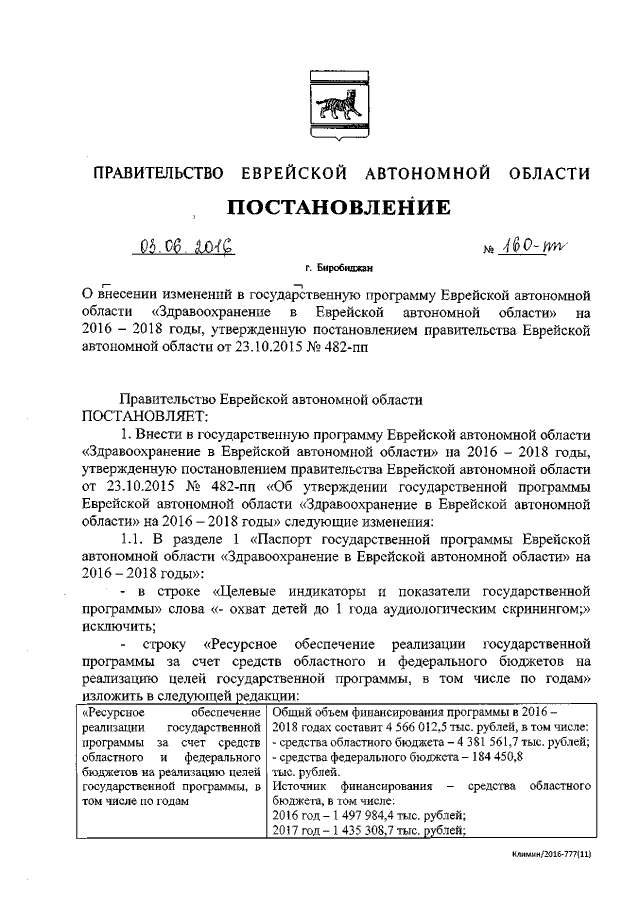 ПРАВИТЕЛЬСТВО ЕВРЕЙСКОЙ АВТОНОМНОЙ ОБЛАСТИ

ПОСТАНОВЛЕНИЕ

03.06.2016 № 160-пп

г. Биробиджан

О внесении изменений в государственную программу Еврейской автономной области «Здравоохранение в Еврейской автономной области» на 2016 – 2018 годы, утвержденную постановлением правительства Еврейской автономной области от 23.10.2015 № 482-пп

Правительство Еврейской автономной области
ПОСТАНОВЛЯЕТ:

1. Внести в государственную программу Еврейской автономной области «Здравоохранение в Еврейской автономной области» на 2016 – 2018 годы, утвержденную постановлением правительства Еврейской автономной области от 23.10.2015 № 482-пп «Об утверждении государственной программы Еврейской автономной области «Здравоохранение в Еврейской автономной области» на 2016 – 2018 годы» следующие изменения:

1.1. В разделе 1 «Паспорт государственной программы Еврейской автономной области «Здравоохранение в Еврейской автономной области» на 2016 – 2018 годы»:

- в строке «Целевые индикаторы и показатели государственной программы» слова «- охват детей до 1 года аудиологическим скринингом;» исключить;

- строку «Ресурсное обеспечение реализации государственной программы за счет средств областного и федерального бюджетов на реализацию целей государственной программы, в том числе по годам» изложить в следующей редакции:

| «Ресурсное обеспечение реализации государственной программы за счет средств областного и федерального бюджетов на реализацию целей государственной программы, в том числе по годам | Общий объем финансирования программы в 2016 – 2018 годах составит 4 566 012,5 тыс. рублей, в том числе: - средства областного бюджета – 4 381 561,7 тыс. рублей; - средства федерального бюджета – 184 450,8 тыс. рублей. Источник финансирования – средства областного бюджета, в том числе: 2016 год – 1 497 984,4 тыс. рублей; 2017 год – 1 435 308,7 тыс. рублей; |

Климин/2016-777(11)